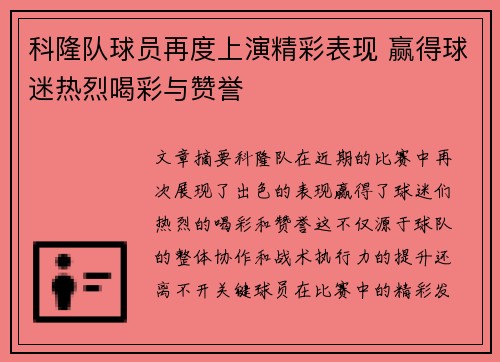 科隆队球员再度上演精彩表现 赢得球迷热烈喝彩与赞誉

文章摘要科隆队在近期的比赛中再次展现了出色的表现赢得了球迷们热烈的喝彩和赞誉这不仅源于球队的整体协作和战术执行力的提升还离不开关键球员在比赛中的精彩发